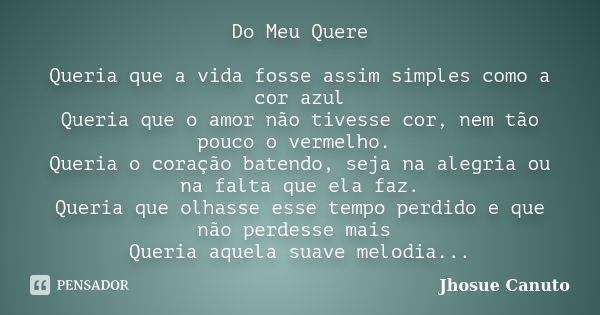 Do Meu Quere

Queria que a vida fosse assim simples como a cor azul
Queria que o amor não tivesse cor, nem tão pouco o vermelho.
Queria o coração batendo, seja na alegria ou na falta que ela faz.
Queria que olhasse esse tempo perdido e que não perdesse mais
Queria aquela suave melodia...

PENSADOR

Jhosue Canuto